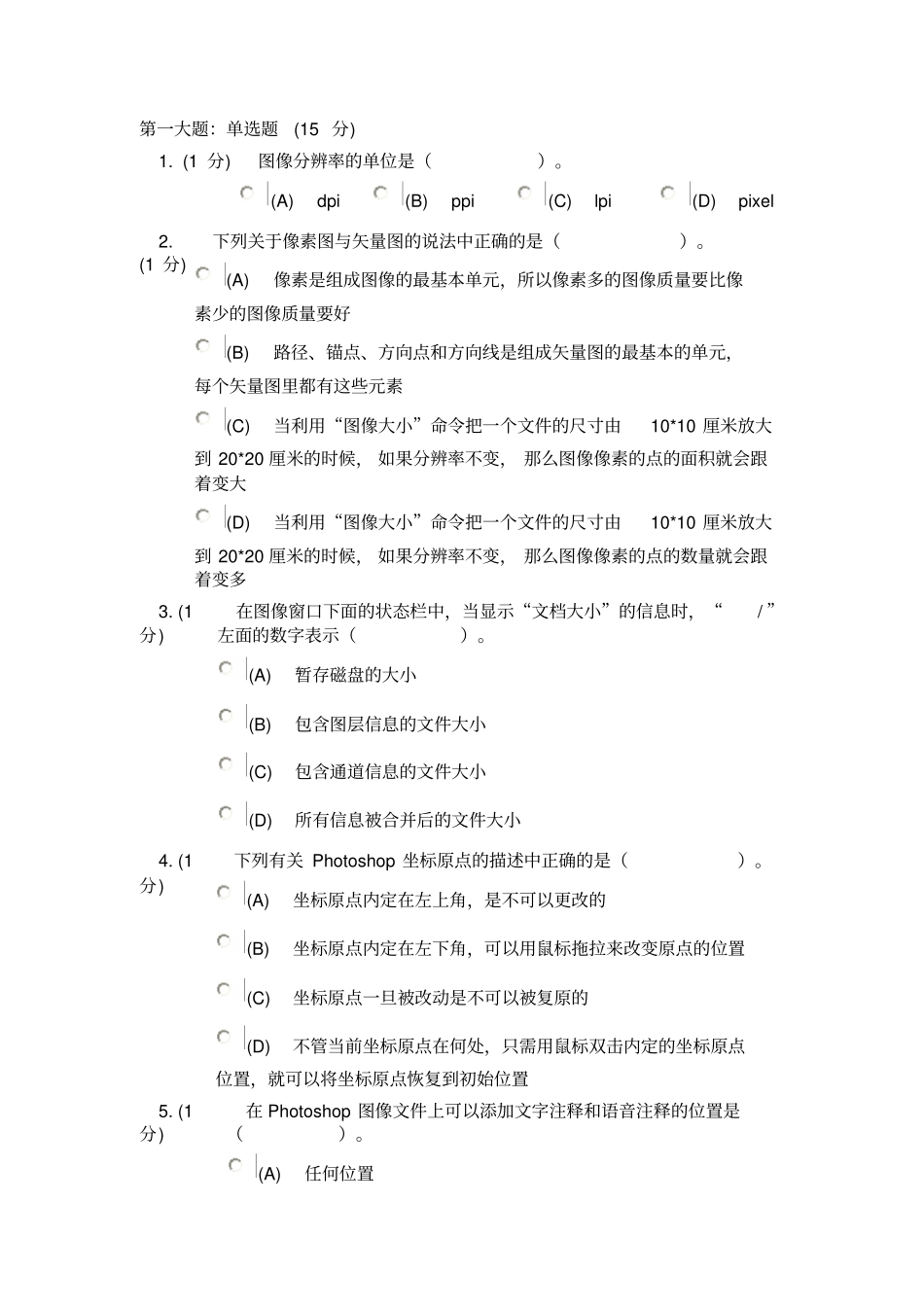 第一大题：单选题 (15 分)

1. (1 分) 图像分辨率的单位是（ ）。

(A) dpi (B) ppi (C) lpi (D) pixel

2. (1 分) 下列关于像素图与矢量图的说法中正确的是（ ）。

(A) 像素是组成图像的最基本单元，所以像素多的图像质量要比像素少的图像质量要好

(B) 路径、锚点、方向点和方向线是组成矢量图的最基本的单元，每个矢量图里都有这些元素

(C) 当利用“图像大小”命令把一个文件的尺寸由 10*10 厘米放大到 20*20 厘米的时候，如果分辨率不变，那么图像像素的点的面积就会跟着变大

(D) 当利用“图像大小”命令把一个文件的尺寸由 10*10 厘米放大到 20*20 厘米的时候，如果分辨率不变，那么图像像素的点的数量就会跟着变多

3. (1 分) 在图像窗口下面的状态栏中，当显示“文档大小”的信息时，“ / ”左面的数字表示（ ）。

(A) 暂存磁盘的大小

(B) 包含图层信息的文件大小

(C) 包含通道信息的文件大小

(D) 所有信息被合并后的文件大小

4. (1 分) 下列有关 Photoshop 坐标原点的描述中正确的是（ ）。

(A) 坐标原点内定在左上角，是不可以更改的

(B) 坐标原点内定在左下角，可以用鼠标拖拉来改变原点的位置

(C) 坐标原点一旦被改动是不可以被复原的

(D) 不管当前坐标原点在何处，只需用鼠标双击内定的坐标原点位置，就可以将坐标原点恢复到初始位置

5. (1 分) 在 Photoshop 图像文件上可以添加文字注释和语音注释的位置是（ ）。

(A) 任何位置